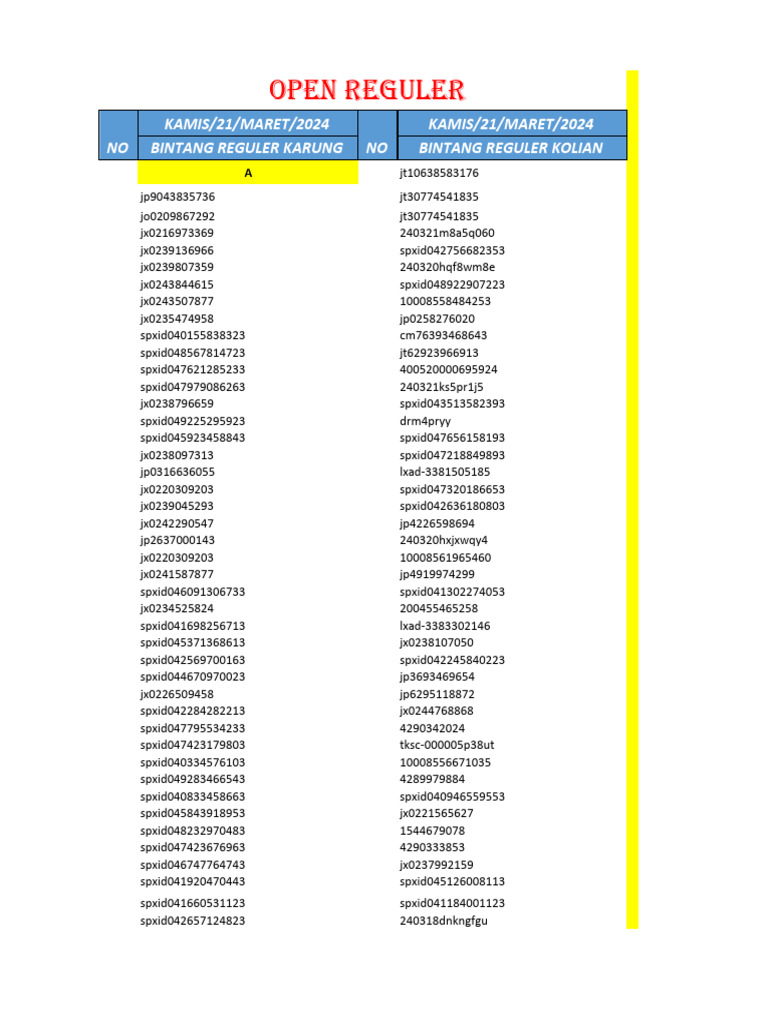 OPEN REGULER

| NO | KAMIS/21/MARET/2024 BINTANG REGULER KARUNG | NO | KAMIS/21/MARET/2024 BINTANG REGULER KOLIAN |
|---|---|---|---|
| | A | | jt10638583176 |
| | jp9043835736 | | jt30774541835 |
| | jo0209867292 | | jt30774541835 |
| | jx0216973369 | | 240321m8a5q060 |
| | jx0239136966 | | spxid042756682353 |
| | jx0239807359 | | 240320hqf8wm8e |
| | jx0243844615 | | spxid048922907223 |
| | jx0243507877 | | 10008558484253 |
| | jx0235474958 | | jp0258276020 |
| | spxid040155838323 | | cm76393468643 |
| | spxid048567814723 | | jt62923966913 |
| | spxid047621285233 | | 400520000695924 |
| | spxid047979086263 | | 240321ks5pr1j5 |
| | jx0238796659 | | spxid043513582393 |
| | spxid049225295923 | | drm4pryy |
| | spxid045923458843 | | spxid047656158193 |
| | jx0238097313 | | spxid047218849893 |
| | jp0316636055 | | lxad-3381505185 |
| | jx0220309203 | | spxid047320186653 |
| | jx0239045293 | | spxid042636180803 |
| | jx0242290547 | | jp4226598694 |
| | jp2637000143 | | 240320hxjxwqy4 |
| | jx0220309203 | | 10008561965460 |
| | jx0241587877 | | jp4919974299 |
| | spxid046091306733 | | spxid041302274053 |
| | jx0234525824 | | 200455465258 |
| | spxid041698256713 | | lxad-3383302146 |
| | spxid045371368613 | | jx0238107050 |
| | spxid042569700163 | | spxid042245840223 |
| | spxid044670970023 | | jp3693469654 |
| | jx0226509458 | | jp6295118872 |
| | spxid042284282213 | | jx0244768868 |
| | spxid047795534233 | | 4290342024 |
| | spxid047423179803 | | tksc-000005p38ut |
| | spxid040334576103 | | 10008556671035 |
| | spxid049283466543 | | 4289979884 |
| | spxid040833458663 | | spxid040946559553 |
| | spxid045843918953 | | jx0221565627 |
| | spxid048232970483 | | 1544679078 |
| | spxid047423676963 | | 4290333853 |
| | spxid046747764743 | | jx0237992159 |
| | spxid041920470443 | | spxid045126008113 |
| | spxid041660531123 | | spxid041184001123 |
| | spxid042657124823 | | 240318dnkngfgu |